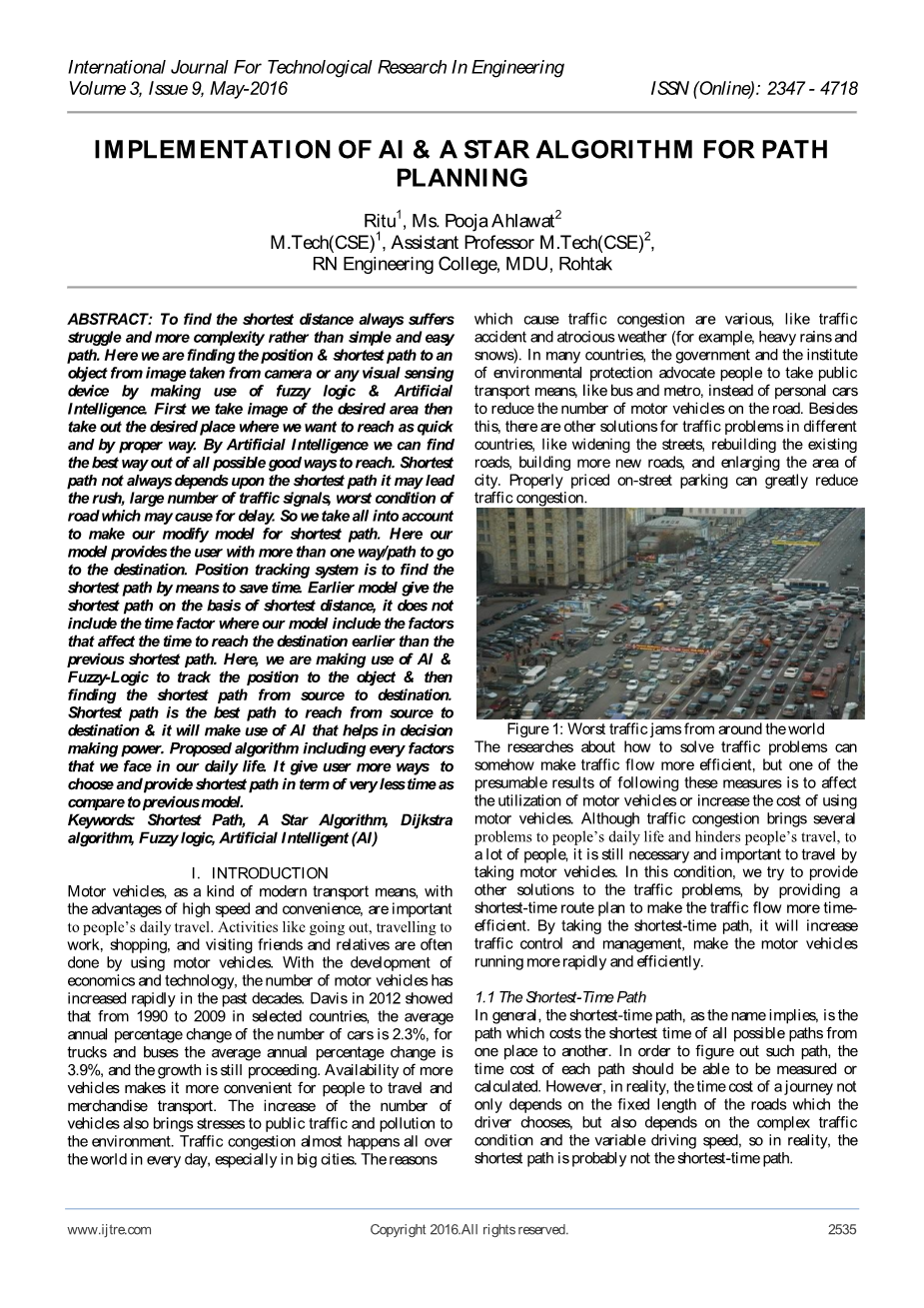 International Journal For Technological Research In Engineering
Volume 3, Issue 9, May-2016 ISSN (Online): 2347 - 4718

IMPLEMENTATION OF AI & A STAR ALGORITHM FOR PATH PLANNING

Ritu$^1$, Ms. Pooja Ahlawat$^2$
M.Tech(CSE)$^1$, Assistant Professor M.Tech(CSE)$^2$,
RN Engineering College, MDU, Rohtak

ABSTRACT: To find the shortest distance always suffers struggle and more complexity rather than simple and easy path. Here we are finding the position & shortest path to an object from image taken from camera or any visual sensing device by making use of fuzzy logic & Artificial Intelligence. First we take image of the desired area then take out the desired place where we want to reach as quick and by proper way. By Artificial Intelligence we can find the best way out of all possible good ways to reach. Shortest path not always depends upon the shortest path it may lead the rush, large number of traffic signals, worst condition of road which may cause for delay. So we take all into account to make our modify model for shortest path. Here our model provides the user with more than one way/path to go to the destination. Position tracking system is to find the shortest path by means to save time. Earlier model give the shortest path on the basis of shortest distance, it does not include the time factor where our model include the factors that affect the time to reach the destination earlier than the previous shortest path. Here, we are making use of AI & Fuzzy-Logic to track the position to the object & then finding the shortest path from source to destination. Shortest path is the best path to reach from source to destination & it will make use of AI that helps in decision making power. Proposed algorithm including every factors that we face in our daily life. It give user more ways to choose and provide shortest path in term of very less time as compare to previous model.
Keywords: Shortest Path, A Star Algorithm, Dijkstra algorithm, Fuzzy logic, Artificial Intelligent (AI)

I. INTRODUCTION
Motor vehicles, as a kind of modern transport means, with the advantages of high speed and convenience, are important to people's daily travel. Activities like going out, travelling to work, shopping, and visiting friends and relatives are often done by using motor vehicles. With the development of economics and technology, the number of motor vehicles has increased rapidly in the past decades. Davis in 2012 showed that from 1990 to 2009 in selected countries, the average annual percentage change of the number of cars is 2.3%, for trucks and buses the average annual percentage change is 3.9%, and the growth is still proceeding. Availability of more vehicles makes it more convenient for people to travel and merchandise transport. The increase of the number of vehicles also brings stresses to public traffic and pollution to the environment. Traffic congestion almost happens all over the world in every day, especially in big cities. The reasons which cause traffic congestion are various, like traffic accident and atrocious weather (for example, heavy rains and snows). In many countries, the government and the institute of environmental protection advocate people to take public transport means, like bus and metro, instead of personal cars to reduce the number of motor vehicles on the road. Besides this, there are other solutions for traffic problems in different countries, like widening the streets, rebuilding the existing roads, building more new roads, and enlarging the area of city. Properly priced on-street parking can greatly reduce traffic congestion.

Figure 1: Worst traffic jams from around the world
The researches about how to solve traffic problems can somehow make traffic flow more efficient, but one of the presumable results of following these measures is to affect the utilization of motor vehicles or increase the cost of using motor vehicles. Although traffic congestion brings several problems to people's daily life and hinders people's travel, to a lot of people, it is still necessary and important to travel by taking motor vehicles. In this condition, we try to provide other solutions to the traffic problems, by providing a shortest-time route plan to make the traffic flow more time-efficient. By taking the shortest-time path, it will increase traffic control and management, make the motor vehicles running more rapidly and efficiently.

1.1 The Shortest-Time Path
In general, the shortest-time path, as the name implies, is the path which costs the shortest time of all possible paths from one place to another. In order to figure out such path, the time cost of each path should be able to be measured or calculated. However, in reality, the time cost of a journey not only depends on the fixed length of the roads which the driver chooses, but also depends on the complex traffic condition and the variable driving speed, so in reality, the shortest path is probably not the shortest-time path.

www.ijtre.com Copyright 2016.All rights reserved. 2535